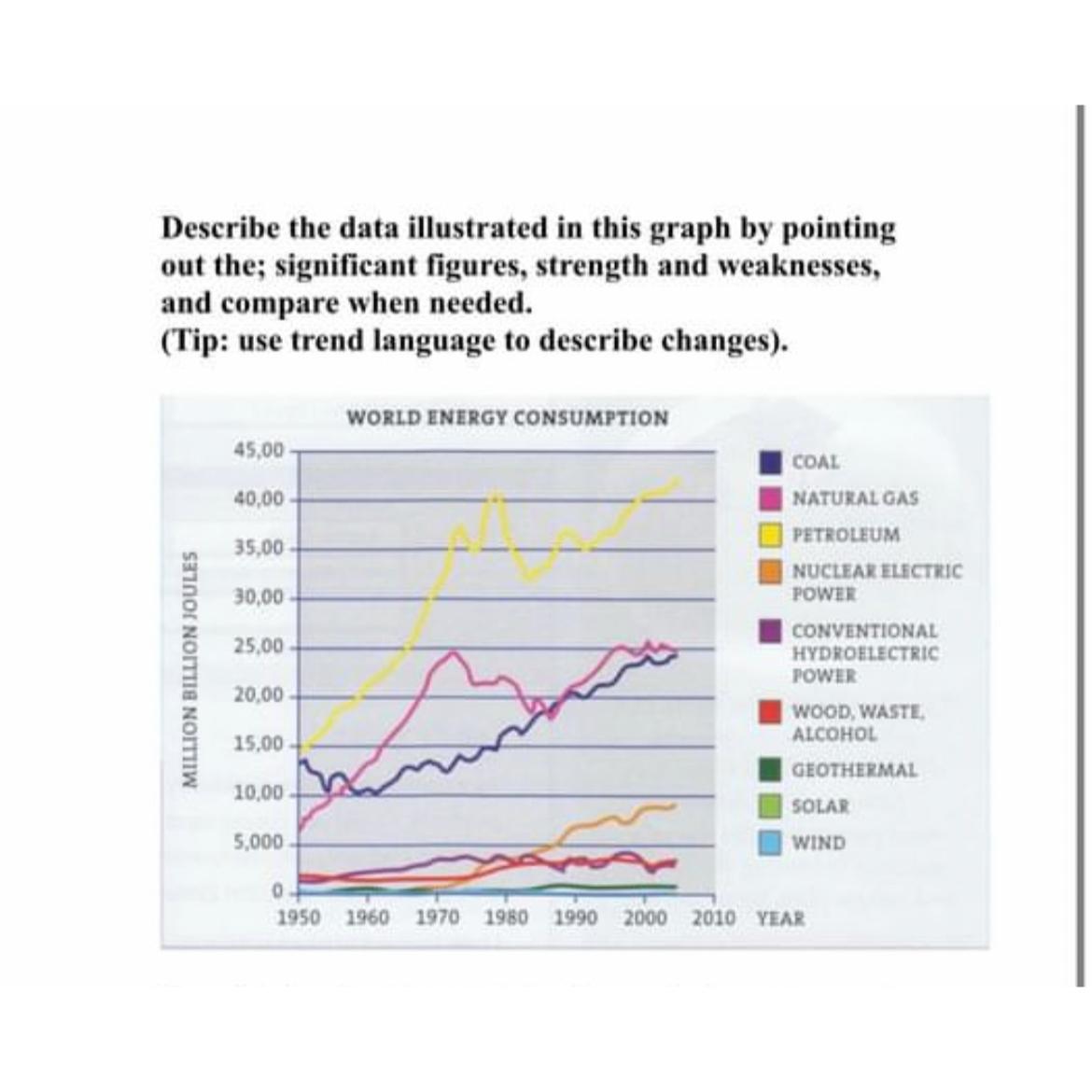 Describe the data illustrated in this graph by pointing out the; significant figures, strength and weaknesses, and compare when needed.
(Tip: use trend language to describe changes).

WORLD ENERGY CONSUMPTION

MILLION BILLION JOULES

45,00
40,00
35,00
30,00
25,00
20,00
15,00
10,00
5,000
0

1950 1960 1970 1980 1990 2000 2010 YEAR

COAL
NATURAL GAS
PETROLEUM
NUCLEAR ELECTRIC POWER
CONVENTIONAL HYDROELECTRIC POWER
WOOD, WASTE, ALCOHOL
GEOTHERMAL
SOLAR
WIND